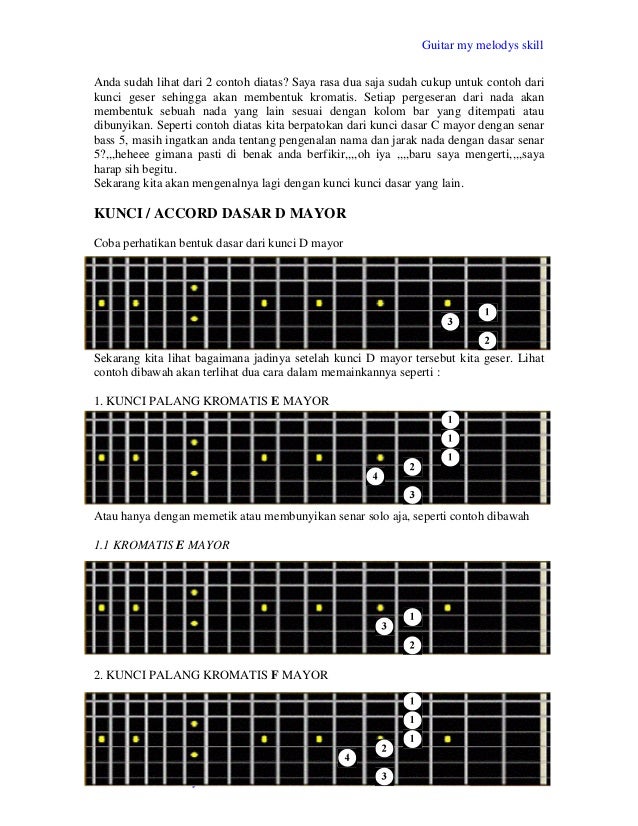 Guitar my melodys skill

Anda sudah lihat dari 2 contoh diatas? Saya rasa dua saja sudah cukup untuk contoh dari kunci geser sehingga akan membentuk kromatis. Setiap pergeseran dari nada akan membentuk sebuah nada yang lain sesuai dengan kolom bar yang ditempati atau dibunyikan. Seperti contoh diatas kita berpatokan dari kunci dasar C mayor dengan senar bass 5, masih ingatkan anda tentang pengenalan nama dan jarak nada dengan dasar senar 5?,,,heheee gimana pasti di benak anda berfikir,,,,oh iya ,,,,baru saya mengerti,,,,saya harap sih begitu.
Sekarang kita akan mengenalnya lagi dengan kunci kunci dasar yang lain.

KUNCI / ACCORD DASAR D MAYOR

Coba perhatikan bentuk dasar dari kunci D mayor

1
3
2

Sekarang kita lihat bagaimana jadinya setelah kunci D mayor tersebut kita geser. Lihat contoh dibawah akan terlihat dua cara dalam memainkannya seperti :

1. KUNCI PALANG KROMATIS E MAYOR

1
1
1
2
4
3

Atau hanya dengan memetik atau membunyikan senar solo aja, seperti contoh dibawah

1.1 KROMATIS E MAYOR

1
3
2

2. KUNCI PALANG KROMATIS F MAYOR

1
1
1
2
4
3